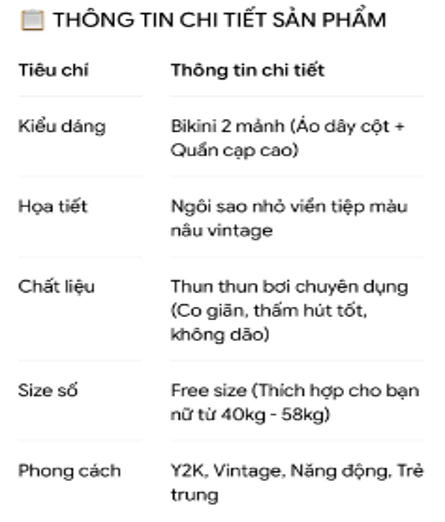 THÔNG TIN CHI TIẾT SẢN PHẨM

| Tiêu chí | Thông tin chi tiết |
|---|---|
| Kiểu dáng | Bikini 2 mảnh (Áo dây cột + Quần cạp cao) |
| Họa tiết | Ngôi sao nhỏ viền tiệp màu nâu vintage |
| Chất liệu | Thun thun bơi chuyên dụng (Co giãn, thấm hút tốt, không dão) |
| Size số | Free size (Thích hợp cho bạn nữ từ 40kg - 58kg) |
| Phong cách | Y2K, Vintage, Năng động, Trẻ trung |